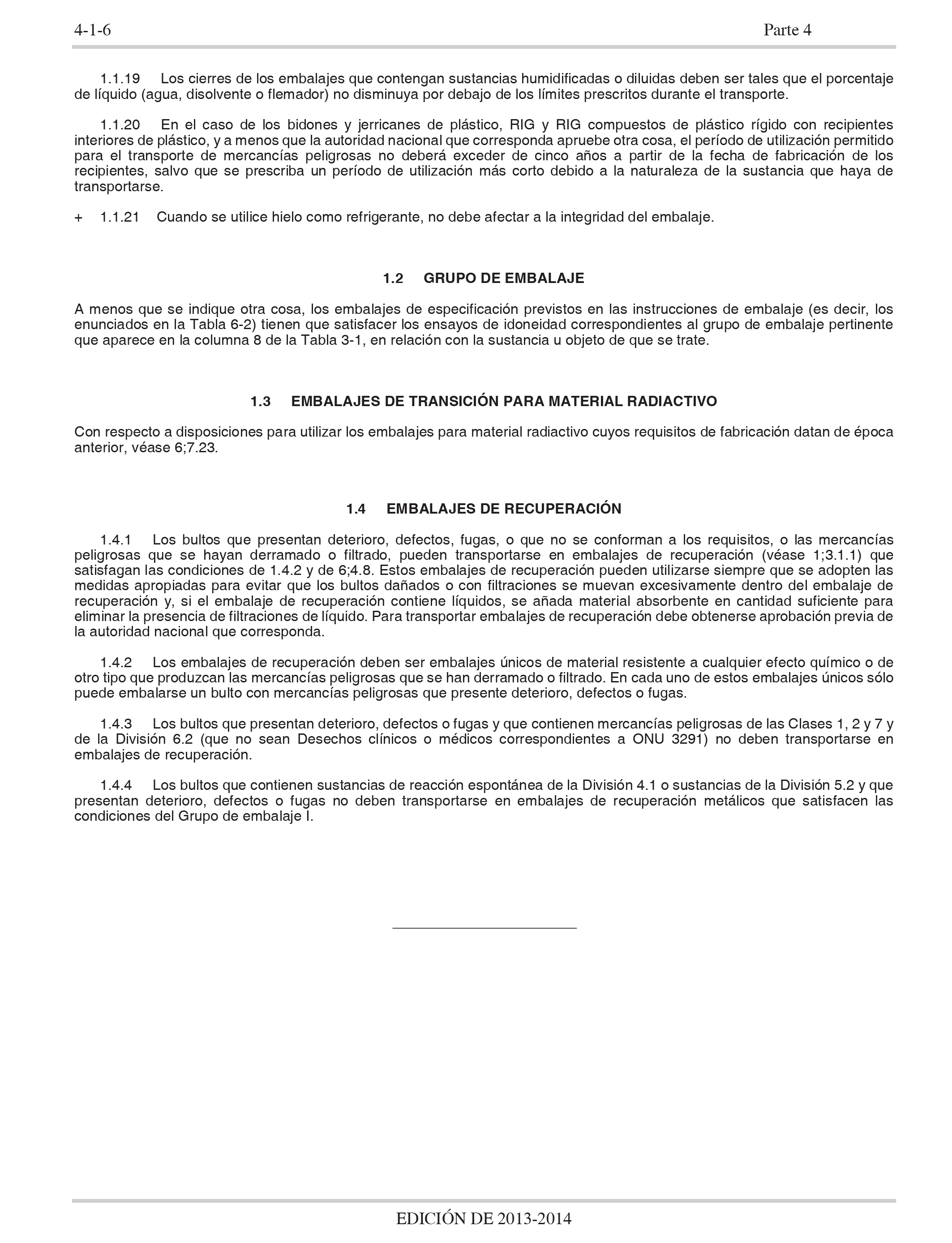 4-1-6 Parte 4

1.1.19 Los cierres de los embalajes que contengan sustancias humidificadas o diluidas deben ser tales que el porcentaje de líquido (agua, disolvente o flemador) no disminuya por debajo de los límites prescritos durante el transporte.

1.1.20 En el caso de los bidones y jerricanes de plástico, RIG y RIG compuestos de plástico rígido con recipientes interiores de plástico, y a menos que la autoridad nacional que corresponda apruebe otra cosa, el período de utilización permitido para el transporte de mercancías peligrosas no deberá exceder de cinco años a partir de la fecha de fabricación de los recipientes, salvo que se prescriba un período de utilización más corto debido a la naturaleza de la sustancia que haya de transportarse.

+ 1.1.21 Cuando se utilice hielo como refrigerante, no debe afectar a la integridad del embalaje.

1.2 GRUPO DE EMBALAJE

A menos que se indique otra cosa, los embalajes de especificación previstos en las instrucciones de embalaje (es decir, los enunciados en la Tabla 6-2) tienen que satisfacer los ensayos de idoneidad correspondientes al grupo de embalaje pertinente que aparece en la columna 8 de la Tabla 3-1, en relación con la sustancia u objeto de que se trate.

1.3 EMBALAJES DE TRANSICIÓN PARA MATERIAL RADIACTIVO

Con respecto a disposiciones para utilizar los embalajes para material radiactivo cuyos requisitos de fabricación datan de época anterior, véase 6;7.23.

1.4 EMBALAJES DE RECUPERACIÓN

1.4.1 Los bultos que presentan deterioro, defectos, fugas, o que no se conforman a los requisitos, o las mercancías peligrosas que se hayan derramado o filtrado, pueden transportarse en embalajes de recuperación (véase 1;3.1.1) que satisfagan las condiciones de 1.4.2 y de 6;4.8. Estos embalajes de recuperación pueden utilizarse siempre que se adopten las medidas apropiadas para evitar que los bultos dañados o con filtraciones se muevan excesivamente dentro del embalaje de recuperación y, si el embalaje de recuperación contiene líquidos, se añada material absorbente en cantidad suficiente para eliminar la presencia de filtraciones de líquido. Para transportar embalajes de recuperación debe obtenerse aprobación previa de la autoridad nacional que corresponda.

1.4.2 Los embalajes de recuperación deben ser embalajes únicos de material resistente a cualquier efecto químico o de otro tipo que produzcan las mercancías peligrosas que se han derramado o filtrado. En cada uno de estos embalajes únicos sólo puede embalarse un bulto con mercancías peligrosas que presente deterioro, defectos o fugas.

1.4.3 Los bultos que presentan deterioro, defectos o fugas y que contienen mercancías peligrosas de las Clases 1, 2 y 7 y de la División 6.2 (que no sean Desechos clínicos o médicos correspondientes a ONU 3291) no deben transportarse en embalajes de recuperación.

1.4.4 Los bultos que contienen sustancias de reacción espontánea de la División 4.1 o sustancias de la División 5.2 y que presentan deterioro, defectos o fugas no deben transportarse en embalajes de recuperación metálicos que satisfacen las condiciones del Grupo de embalaje I.

EDICIÓN DE 2013-2014